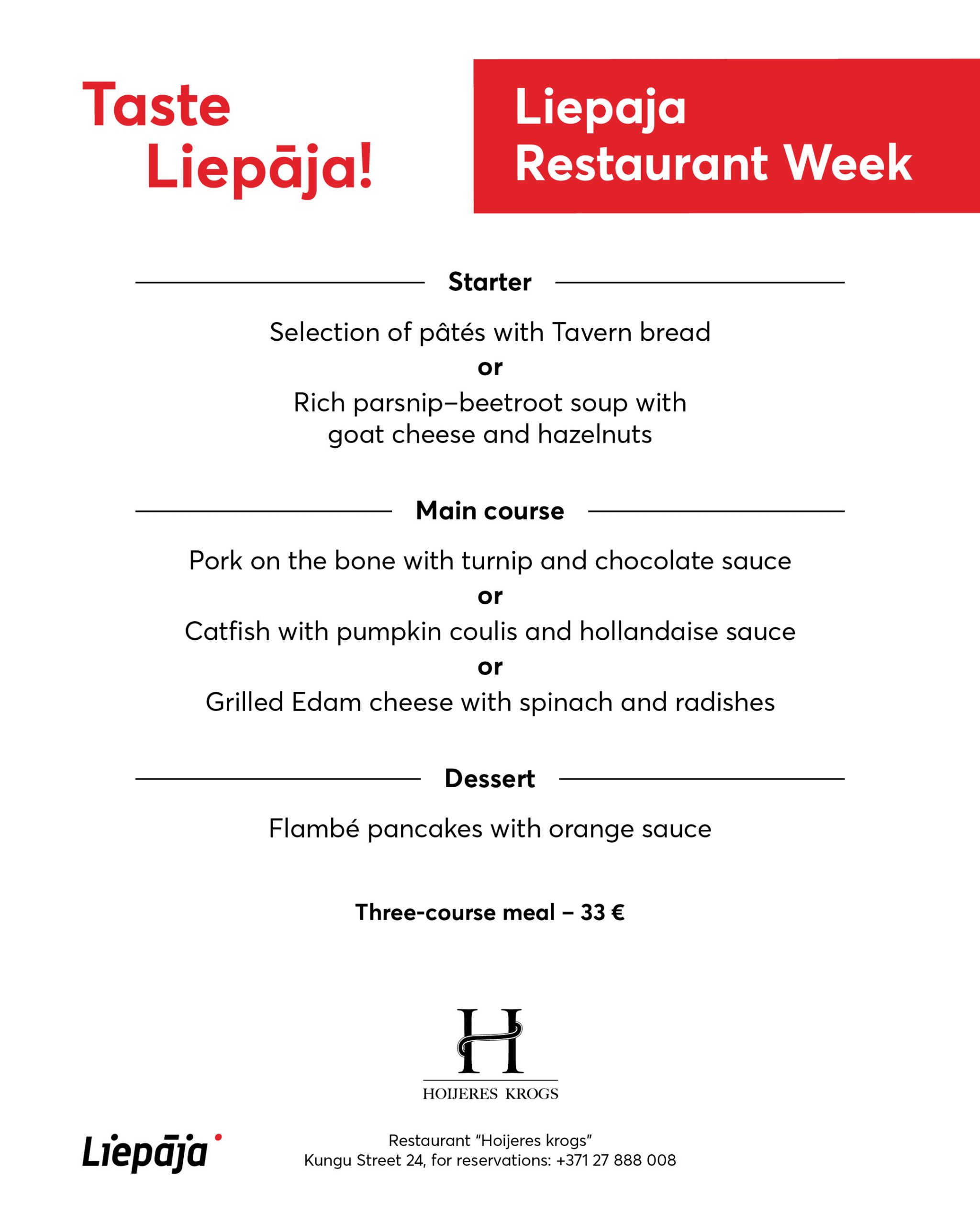 Taste Liepāja!

Liepaja Restaurant Week

Starter

Selection of pâtés with Tavern bread
or
Rich parsnip–beetroot soup with goat cheese and hazelnuts

Main course

Pork on the bone with turnip and chocolate sauce
or
Catfish with pumpkin coulis and hollandaise sauce
or
Grilled Edam cheese with spinach and radishes

Dessert

Flambé pancakes with orange sauce

Three-course meal – 33 €

H
HOIJERES KROGS

Liepāja

Restaurant "Hoijeres krogs"
Kungu Street 24, for reservations: +371 27 888 008